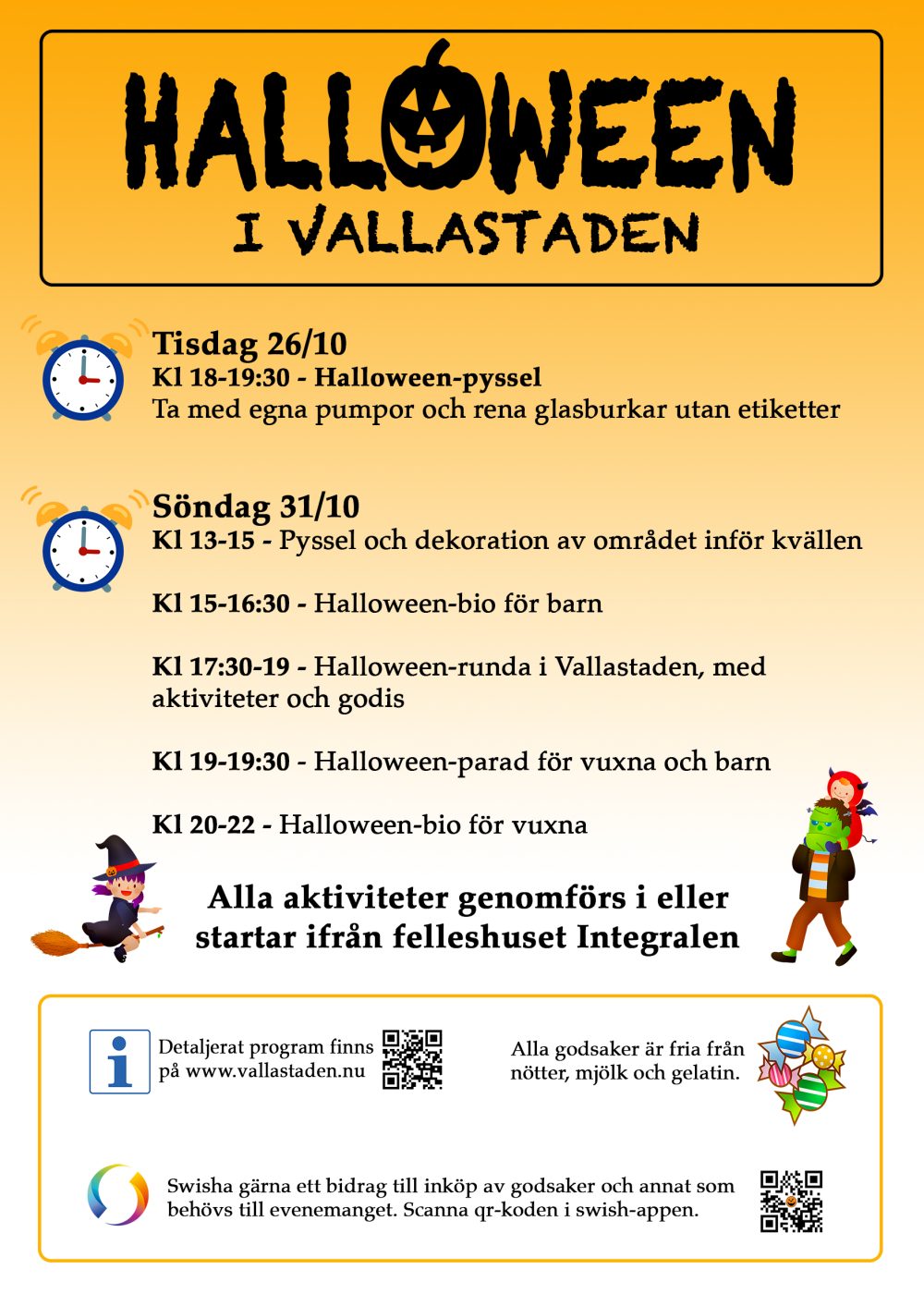 HALLOWEEN
I VALLASTADEN

Tisdag 26/10
Kl 18-19:30 - Halloween-pyssel
Ta med egna pumpor och rena glasburkar utan etiketter

Söndag 31/10
Kl 13-15 - Pyssel och dekoration av området inför kvällen

Kl 15-16:30 - Halloween-bio för barn

Kl 17:30-19 - Halloween-runda i Vallastaden, med aktiviteter och godis

Kl 19-19:30 - Halloween-parad för vuxna och barn

Kl 20-22 - Halloween-bio för vuxna

Alla aktiviteter genomförs i eller startar ifrån felleshuset Integralen

Detaljerat program finns på www.vallastaden.nu

Alla godsaker är fria från nötter, mjölk och gelatin.

Swisha gärna ett bidrag till inköp av godsaker och annat som behövs till evenemanget. Scanna qr-koden i swish-appen.